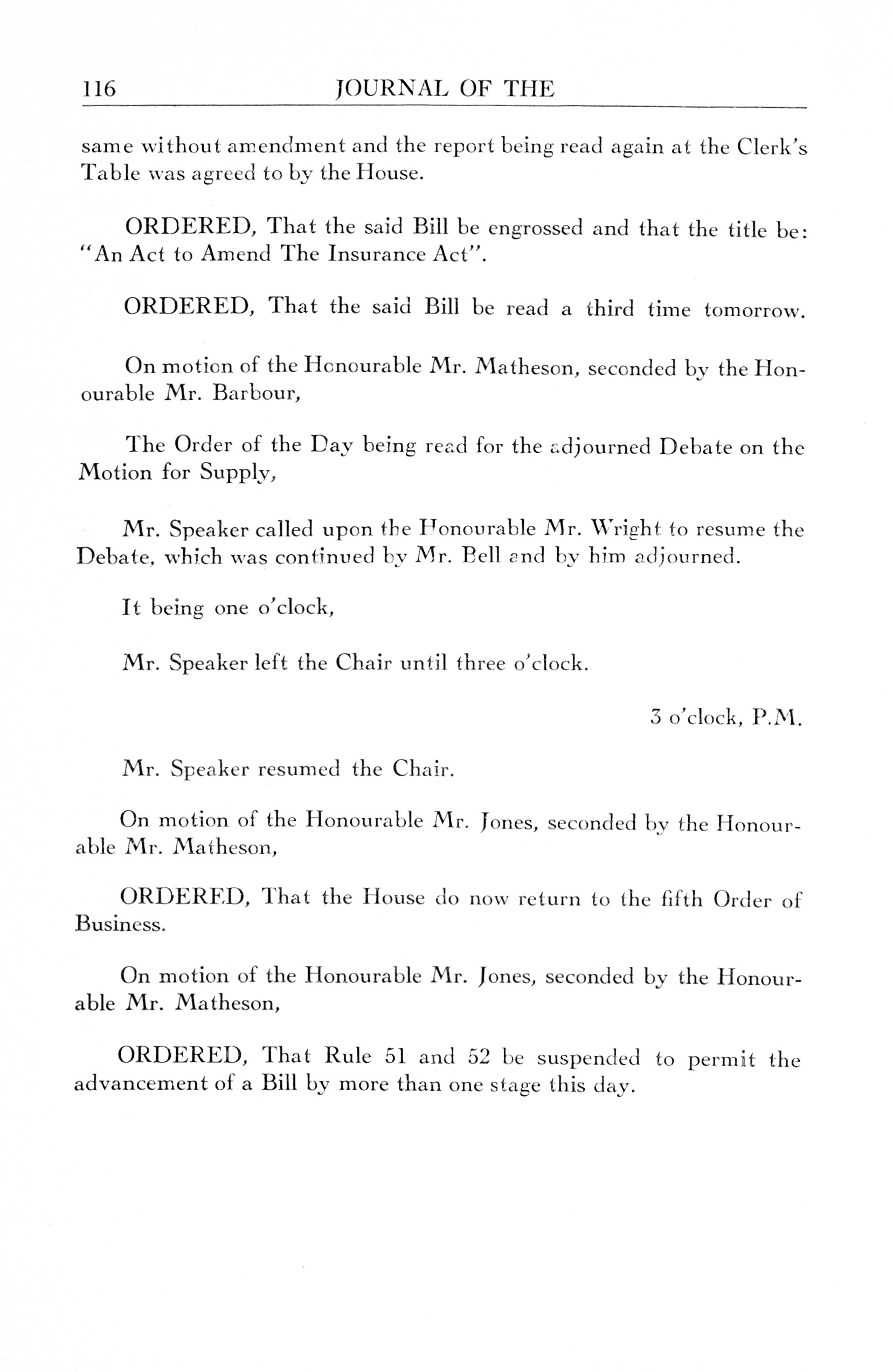 116 JOURNAL OF THE

same without amendment and the report being read again at the Clerk's Table was agreed to by the House.

ORDERED, That the said Bill be engrossed and that the title be: "An Act to Amend The Insurance Act".

ORDERED, That the said Bill be read a third time tomorrow.

On motion of the Honourable Mr. Matheson, seconded by the Honourable Mr. Barbour,

The Order of the Day being read for the adjourned Debate on the Motion for Supply,

Mr. Speaker called upon the Honourable Mr. Wright to resume the Debate, which was continued by Mr. Bell and by him adjourned.

It being one o'clock,

Mr. Speaker left the Chair until three o'clock.

3 o'clock, P.M.

Mr. Speaker resumed the Chair.

On motion of the Honourable Mr. Jones, seconded by the Honourable Mr. Matheson,

ORDERED, That the House do now return to the fifth Order of Business.

On motion of the Honourable Mr. Jones, seconded by the Honourable Mr. Matheson,

ORDERED, That Rule 51 and 52 be suspended to permit the advancement of a Bill by more than one stage this day.